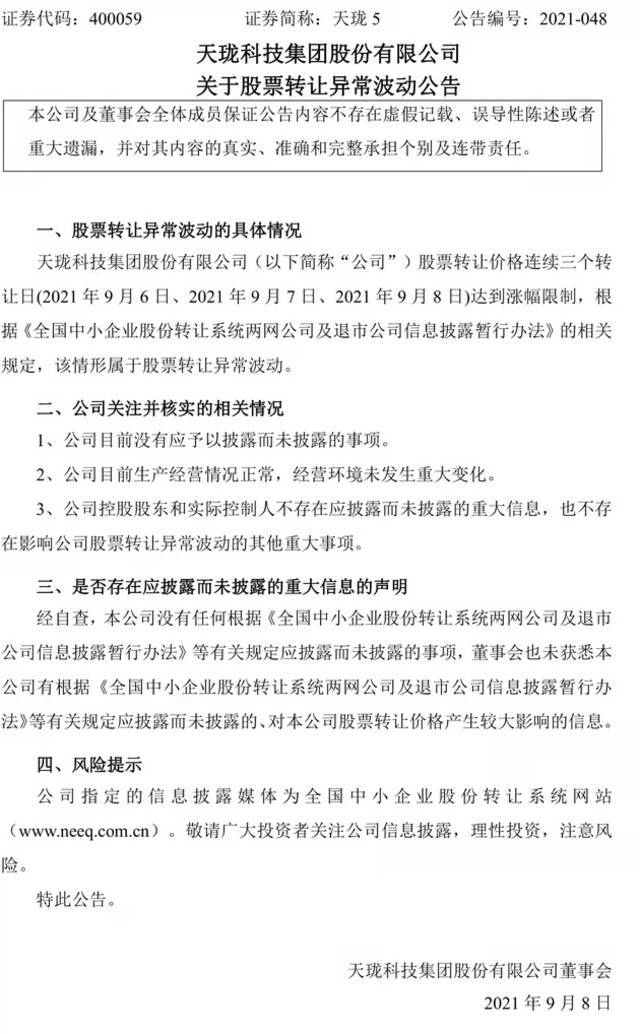 证券代码：400059　　　　证券简称：天珑 5　　　　公告编号：2021-048

天珑科技集团股份有限公司
关于股票转让异常波动公告

本公司及董事会全体成员保证公告内容不存在虚假记载、误导性陈述或者重大遗漏，并对其内容的真实、准确和完整承担个别及连带责任。

一、股票转让异常波动的具体情况

天珑科技集团股份有限公司（以下简称“公司”）股票转让价格连续三个转让日(2021 年 9 月 6 日、2021 年 9 月 7 日、2021 年 9 月 8 日)达到涨幅限制，根据《全国中小企业股份转让系统两网公司及退市公司信息披露暂行办法》的相关规定，该情形属于股票转让异常波动。

二、公司关注并核实的相关情况

1、公司目前没有应予以披露而未披露的事项。

2、公司目前生产经营情况正常，经营环境未发生重大变化。

3、公司控股股东和实际控制人不存在应披露而未披露的重大信息，也不存在影响公司股票转让异常波动的其他重大事项。

三、是否存在应披露而未披露的重大信息的声明

经自查，本公司没有任何根据《全国中小企业股份转让系统两网公司及退市公司信息披露暂行办法》等有关规定应披露而未披露的事项，董事会也未获悉本公司有根据《全国中小企业股份转让系统两网公司及退市公司信息披露暂行办法》等有关规定应披露而未披露的、对本公司股票转让价格产生较大影响的信息。

四、风险提示

公司指定的信息披露媒体为全国中小企业股份转让系统网站（www.neeq.com.cn）。敬请广大投资者关注公司信息披露，理性投资，注意风险。

特此公告。

天珑科技集团股份有限公司董事会
2021 年 9 月 8 日